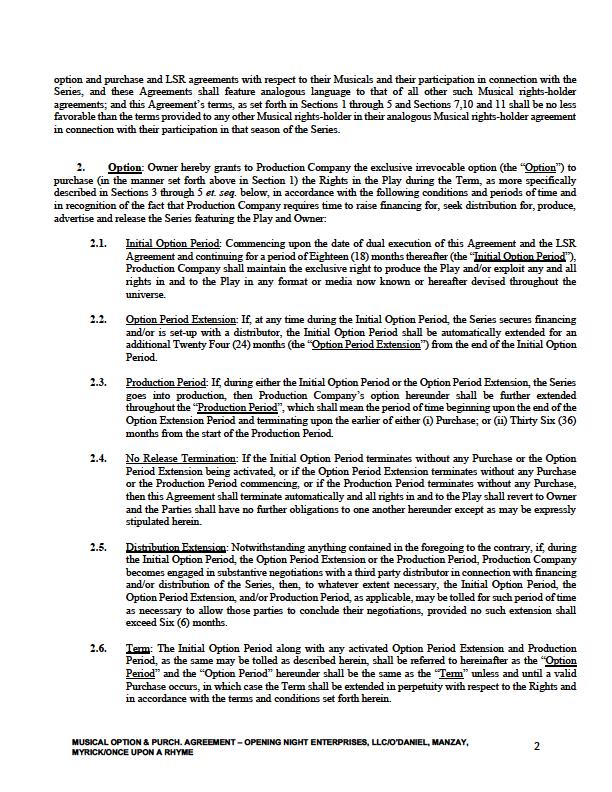 option and purchase and LSR agreements with respect to their Musicals and their participation in connection with the Series, and these Agreements shall feature analogous language to that of all other such Musical rights-holder agreements; and this Agreement's terms, as set forth in Sections 1 through 5 and Sections 7,10 and 11 shall be no less favorable than the terms provided to any other Musical rights-holder in their analogous Musical rights-holder agreement in connection with their participation in that season of the Series.

2. Option: Owner hereby grants to Production Company the exclusive irrevocable option (the "Option") to purchase (in the manner set forth above in Section 1) the Rights in the Play during the Term, as more specifically described in Sections 3 through 5 et. seq. below, in accordance with the following conditions and periods of time and in recognition of the fact that Production Company requires time to raise financing for, seek distribution for, produce, advertise and release the Series featuring the Play and Owner:

2.1. Initial Option Period: Commencing upon the date of dual execution of this Agreement and the LSR Agreement and continuing for a period of Eighteen (18) months thereafter (the "Initial Option Period"), Production Company shall maintain the exclusive right to produce the Play and/or exploit any and all rights in and to the Play in any format or media now known or hereafter devised throughout the universe.

2.2. Option Period Extension: If, at any time during the Initial Option Period, the Series secures financing and/or is set-up with a distributor, the Initial Option Period shall be automatically extended for an additional Twenty Four (24) months (the "Option Period Extension") from the end of the Initial Option Period.

2.3. Production Period: If, during either the Initial Option Period or the Option Period Extension, the Series goes into production, then Production Company's option hereunder shall be further extended throughout the "Production Period", which shall mean the period of time beginning upon the end of the Option Extension Period and terminating upon the earlier of either (i) Purchase; or (ii) Thirty Six (36) months from the start of the Production Period.

2.4. No Release Termination: If the Initial Option Period terminates without any Purchase or the Option Period Extension being activated, or if the Option Period Extension terminates without any Purchase or the Production Period commencing, or if the Production Period terminates without any Purchase, then this Agreement shall terminate automatically and all rights in and to the Play shall revert to Owner and the Parties shall have no further obligations to one another hereunder except as may be expressly stipulated herein.

2.5. Distribution Extension: Notwithstanding anything contained in the foregoing to the contrary, if, during the Initial Option Period, the Option Period Extension or the Production Period, Production Company becomes engaged in substantive negotiations with a third party distributor in connection with financing and/or distribution of the Series, then, to whatever extent necessary, the Initial Option Period, the Option Period Extension, and/or Production Period, as applicable, may be tolled for such period of time as necessary to allow those parties to conclude their negotiations, provided no such extension shall exceed Six (6) months.

2.6. Term: The Initial Option Period along with any activated Option Period Extension and Production Period, as the same may be tolled as described herein, shall be referred to hereinafter as the "Option Period" and the "Option Period" hereunder shall be the same as the "Term" unless and until a valid Purchase occurs, in which case the Term shall be extended in perpetuity with respect to the Rights and in accordance with the terms and conditions set forth herein.

MUSICAL OPTION & PURCH. AGREEMENT – OPENING NIGHT ENTERPRISES, LLC/O'DANIEL, MANZAY, MYRICK/ONCE UPON A RHYME

2